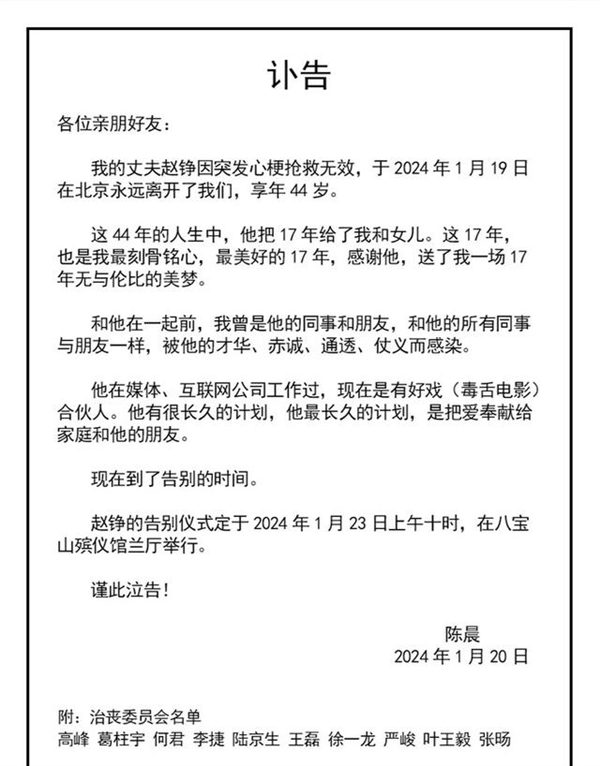 讣告

各位亲朋好友：

我的丈夫赵铮因突发心梗抢救无效，于 2024 年 1 月 19 日在北京永远离开了我们，享年 44 岁。

这 44 年的人生中，他把 17 年给了我和女儿。这 17 年，也是我最刻骨铭心，最美好的 17 年，感谢他，送了我一场 17 年无与伦比的美梦。

和他在一起前，我曾是他的同事和朋友，和他的所有同事与朋友一样，被他的才华、赤诚、通透、仗义而感染。

他在媒体、互联网公司工作过，现在是有好戏（毒舌电影）合伙人。他有很长久的计划，他最长久的计划，是把爱奉献给家庭和他的朋友。

现在到了告别的时间。

赵铮的告别仪式定于 2024 年 1 月 23 日上午十时，在八宝山殡仪馆兰厅举行。

谨此泣告！

陈晨
2024 年 1 月 20 日

附：治丧委员会名单
高峰 葛柱宇 何君 李捷 陆京生 王磊 徐一龙 严峻 叶王毅 张旸